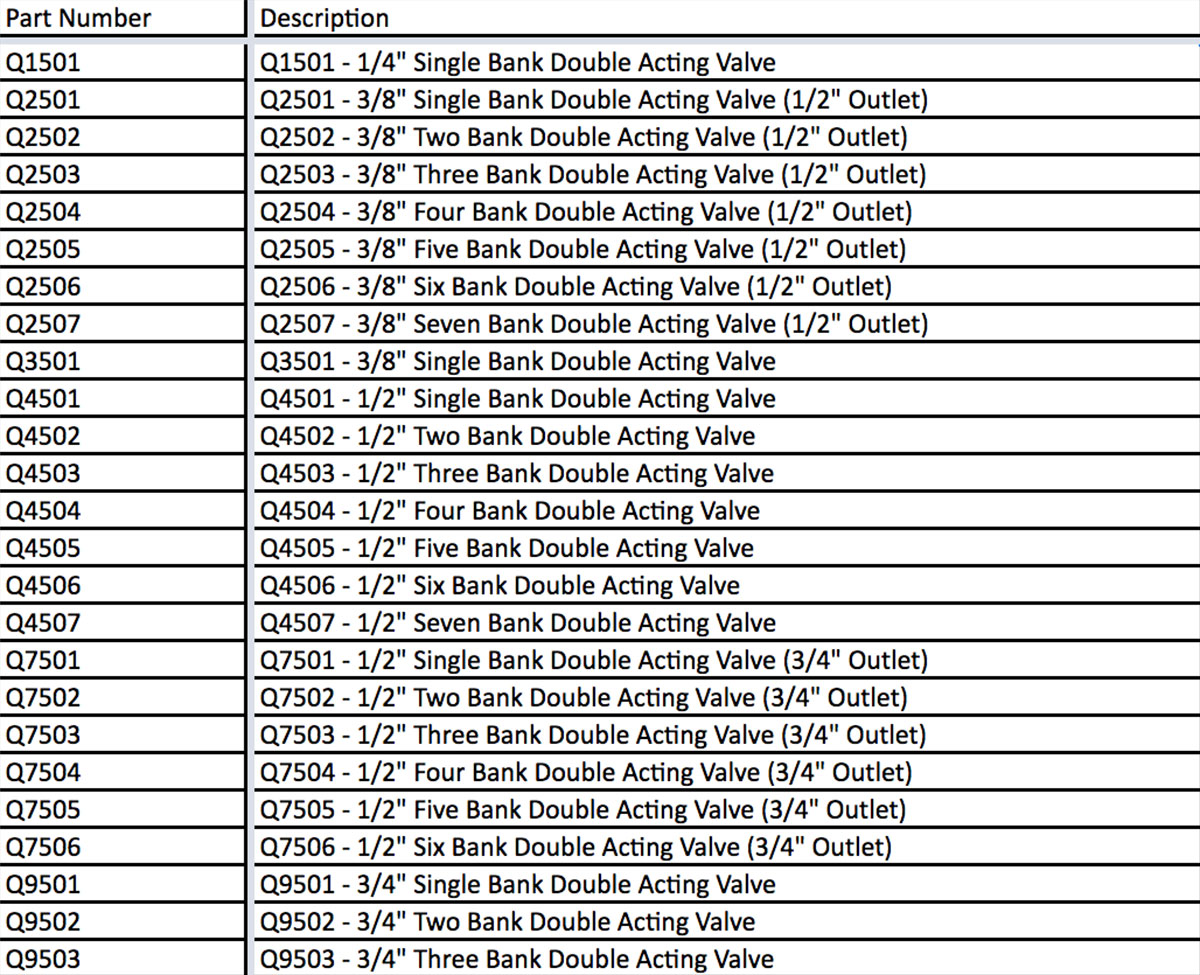 | Part Number | Description |
|---|---|
| Q1501 | Q1501 - 1/4" Single Bank Double Acting Valve |
| Q2501 | Q2501 - 3/8" Single Bank Double Acting Valve (1/2" Outlet) |
| Q2502 | Q2502 - 3/8" Two Bank Double Acting Valve (1/2" Outlet) |
| Q2503 | Q2503 - 3/8" Three Bank Double Acting Valve (1/2" Outlet) |
| Q2504 | Q2504 - 3/8" Four Bank Double Acting Valve (1/2" Outlet) |
| Q2505 | Q2505 - 3/8" Five Bank Double Acting Valve (1/2" Outlet) |
| Q2506 | Q2506 - 3/8" Six Bank Double Acting Valve (1/2" Outlet) |
| Q2507 | Q2507 - 3/8" Seven Bank Double Acting Valve (1/2" Outlet) |
| Q3501 | Q3501 - 3/8" Single Bank Double Acting Valve |
| Q4501 | Q4501 - 1/2" Single Bank Double Acting Valve |
| Q4502 | Q4502 - 1/2" Two Bank Double Acting Valve |
| Q4503 | Q4503 - 1/2" Three Bank Double Acting Valve |
| Q4504 | Q4504 - 1/2" Four Bank Double Acting Valve |
| Q4505 | Q4505 - 1/2" Five Bank Double Acting Valve |
| Q4506 | Q4506 - 1/2" Six Bank Double Acting Valve |
| Q4507 | Q4507 - 1/2" Seven Bank Double Acting Valve |
| Q7501 | Q7501 - 1/2" Single Bank Double Acting Valve (3/4" Outlet) |
| Q7502 | Q7502 - 1/2" Two Bank Double Acting Valve (3/4" Outlet) |
| Q7503 | Q7503 - 1/2" Three Bank Double Acting Valve (3/4" Outlet) |
| Q7504 | Q7504 - 1/2" Four Bank Double Acting Valve (3/4" Outlet) |
| Q7505 | Q7505 - 1/2" Five Bank Double Acting Valve (3/4" Outlet) |
| Q7506 | Q7506 - 1/2" Six Bank Double Acting Valve (3/4" Outlet) |
| Q9501 | Q9501 - 3/4" Single Bank Double Acting Valve |
| Q9502 | Q9502 - 3/4" Two Bank Double Acting Valve |
| Q9503 | Q9503 - 3/4" Three Bank Double Acting Valve |